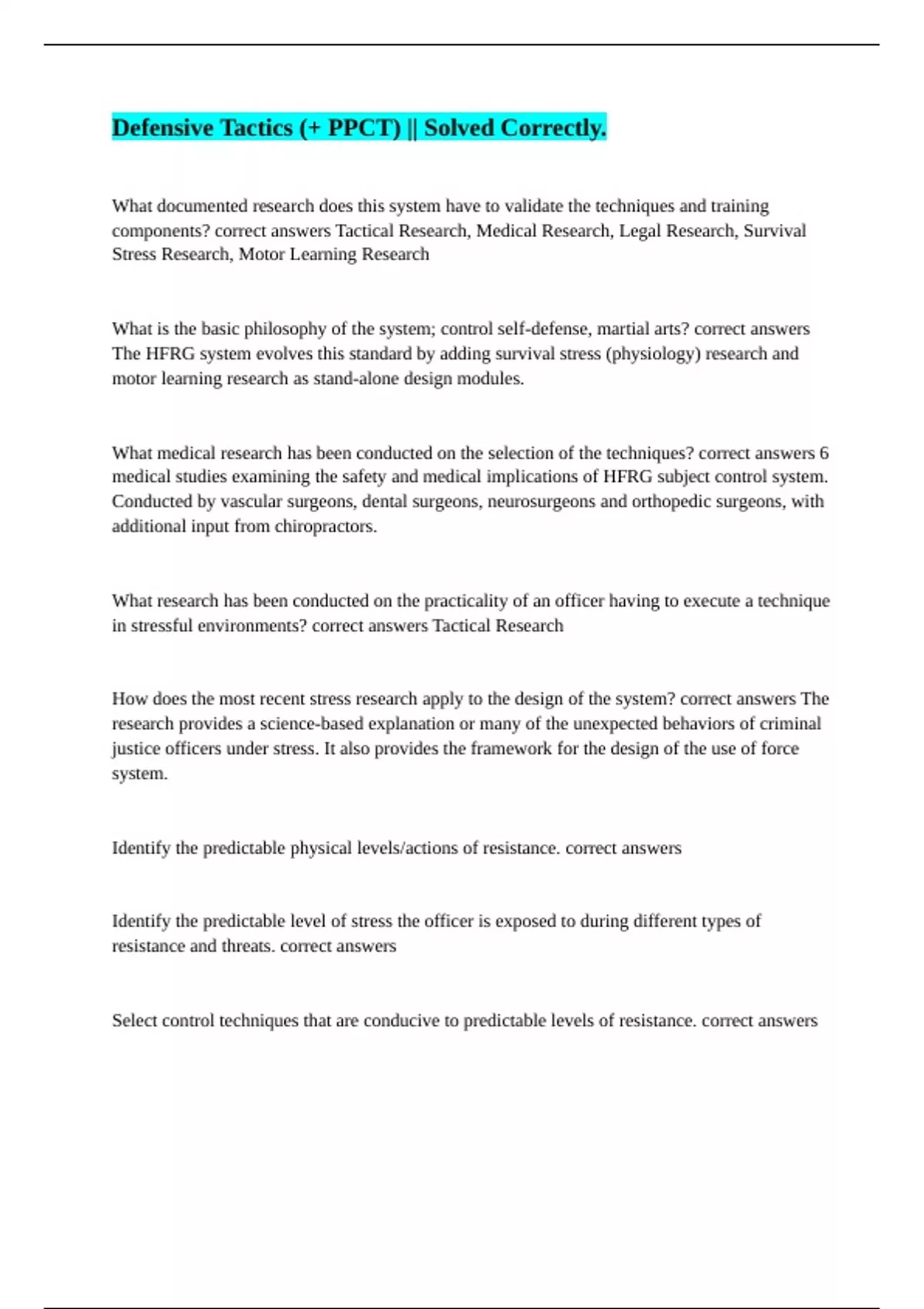 Defensive Tactics (+ PPCT) || Solved Correctly.

What documented research does this system have to validate the techniques and training components? correct answers Tactical Research, Medical Research, Legal Research, Survival Stress Research, Motor Learning Research

What is the basic philosophy of the system; control self-defense, martial arts? correct answers The HFRG system evolves this standard by adding survival stress (physiology) research and motor learning research as stand-alone design modules.

What medical research has been conducted on the selection of the techniques? correct answers 6 medical studies examining the safety and medical implications of HFRG subject control system. Conducted by vascular surgeons, dental surgeons, neurosurgeons and orthopedic surgeons, with additional input from chiropractors.

What research has been conducted on the practicality of an officer having to execute a technique in stressful environments? correct answers Tactical Research

How does the most recent stress research apply to the design of the system? correct answers The research provides a science-based explanation or many of the unexpected behaviors of criminal justice officers under stress. It also provides the framework for the design of the use of force system.

Identify the predictable physical levels/actions of resistance. correct answers

Identify the predictable level of stress the officer is exposed to during different types of resistance and threats. correct answers

Select control techniques that are conducive to predictable levels of resistance. correct answers